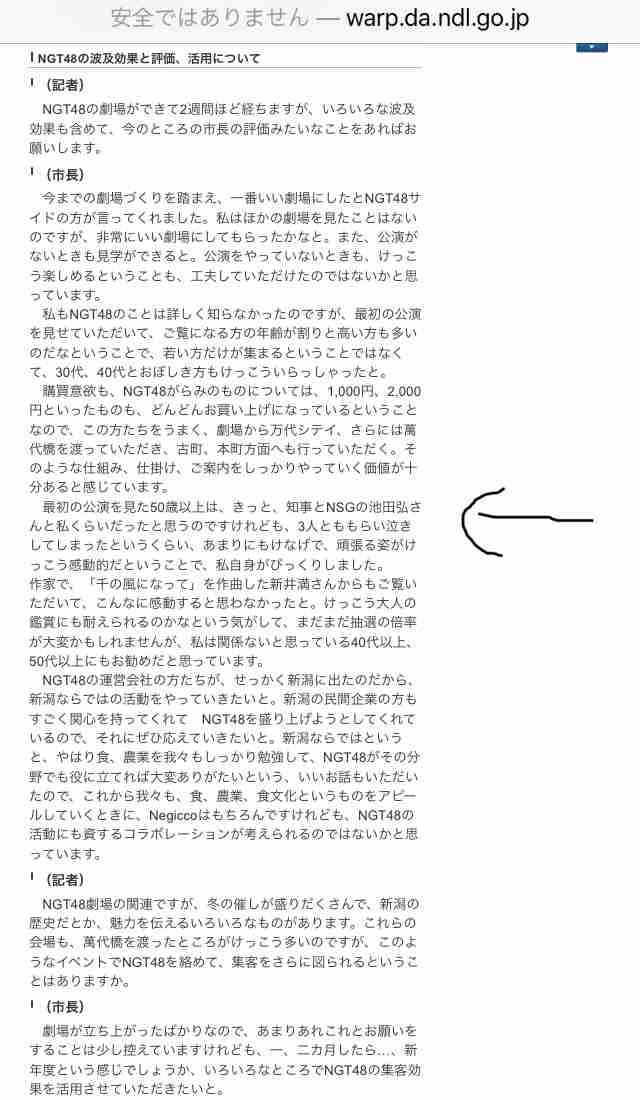 安全ではありません — warp.da.ndl.go.jp

NGT48の波及効果と評価、活用について

（記者）

NGT48の劇場ができて2週間ほど経ちますが、いろいろな波及効果も含めて、今のところの市長の評価みたいなことをあればお願いします。

（市長）

今までの劇場づくりを踏まえ、一番いい劇場にしたとNGT48サイドの方が言ってくれました。私はほかの劇場を見たことはないのですが、非常にいい劇場にしてもらったかなと。また、公演がないときも見学ができると。公演をやっていないときも、けっこう楽しめるということも、工夫していただけたのではないかと思っています。

私もNGT48のことは詳しく知らなかったのですが、最初の公演を見せていただいて、ご覧になる方の年齢が割りと高い方も多いのだなということで、若い方だけが集まるということではなくて、30代、40代とおぼしき方もけっこういらっしゃったと。

購買意欲も、NGT48がらみのものについては、1,000円、2,000円といったものも、どんどんお買い上げになっているということなので、この方たちをうまく、劇場から万代シテイ、さらには萬代橋を渡っていただき、古町、本町方面へも行っていただく。そのような仕組み、仕掛け、ご案内をしっかりやっていく価値が十分あると感じています。

最初の公演を見た50歳以上は、きっと、知事とNSGの池田弘さんと私くらいだったと思うのですけれども、3人とももらい泣きしてしまったというくらい、あまりにもけなげで、頑張る姿がけっこう感動的だということで、私自身がびっくりしました。
作家で、「千の風になって」を作曲した新井満さんからもご覧いただいて、こんなに感動すると思わなかったと。けっこう大人の鑑賞にも耐えられるのかなという気がして、まだまだ抽選の倍率が大変かもしれませんが、私は関係ないと思っている40代以上、50代以上にもお勧めだと思っています。

NGT48の運営会社の方たちが、せっかく新潟に出たのだから、新潟ならではの活動をやっていきたいと。新潟の民間企業の方もすごく関心を持ってくれて　NGT48を盛り上げようとしてくれているので、それにぜひ応えていきたいと。新潟ならではというと、やはり食、農業を我々もしっかり勉強して、NGT48がその分野でも役に立てれば大変ありがたいという、いいお話もいただいたので、これから我々も、食、農業、食文化というものをアピールしていくときに、Negiccoはもちろんですけれども、NGT48の活動にも資するコラボレーションが考えられるのではないかと思っています。

（記者）

NGT48劇場の関連ですが、冬の催しが盛りだくさんで、新潟の歴史だとか、魅力を伝えるいろいろなものがあります。これらの会場も、萬代橋を渡ったところがけっこう多いのですが、このようなイベントでNGT48を絡めて、集客をさらに図られるということはありますか。

（市長）

劇場が立ち上がったばかりなので、あまりあれこれとお願いをすることは少し控えていますけれども、一、二カ月したら…、新年度という感じでしょうか、いろいろなところでNGT48の集客効果を活用させていただきたいと。